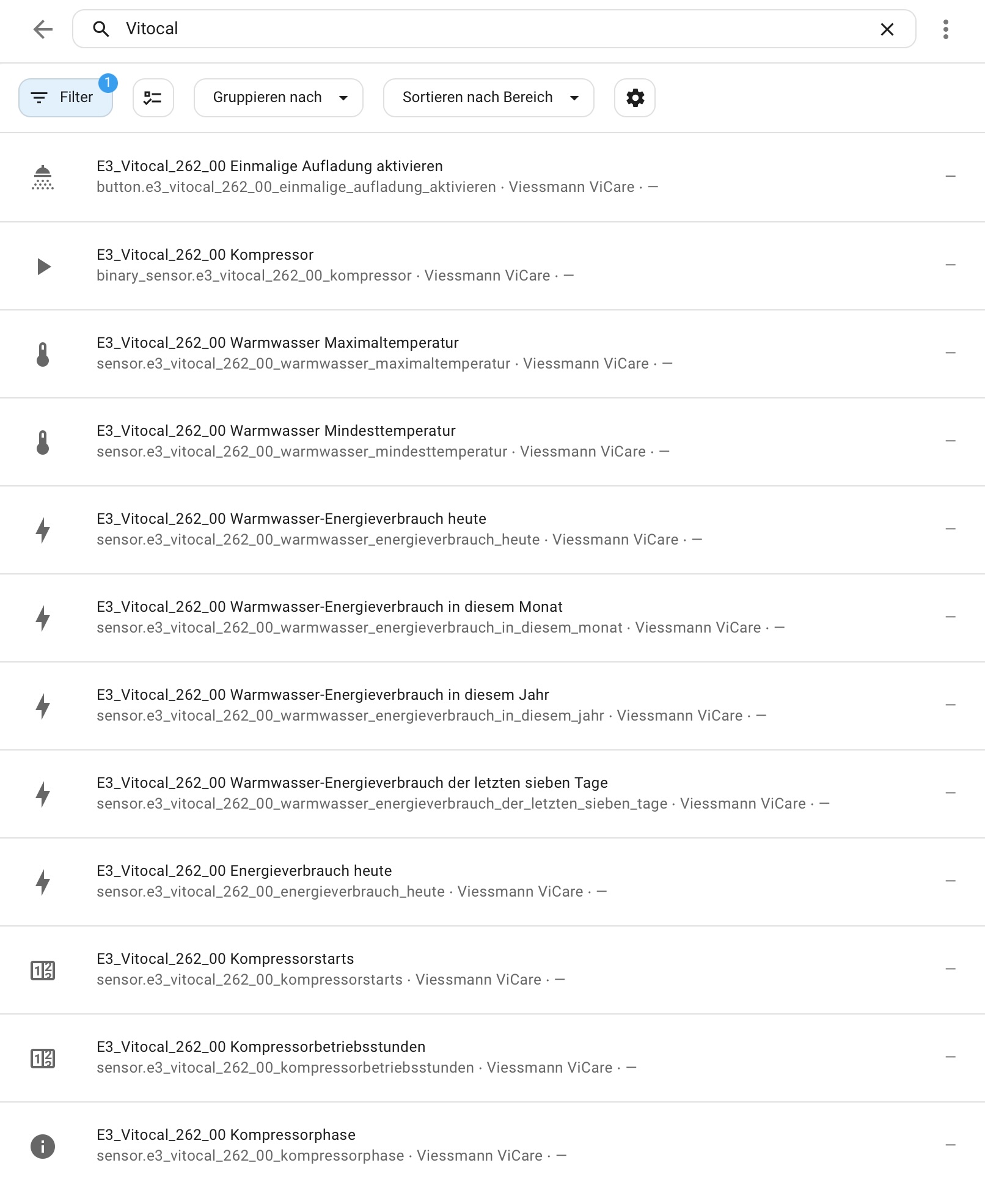 Vitocal

Filter 1

Gruppieren nach

Sortieren nach Bereich

E3_Vitocal_262_00 Einmalige Aufladung aktivieren
button.e3_vitocal_262_00_einmalige_aufladung_aktivieren · Viessmann ViCare · —
—

E3_Vitocal_262_00 Kompressor
binary_sensor.e3_vitocal_262_00_kompressor · Viessmann ViCare · —
—

E3_Vitocal_262_00 Warmwasser Maximaltemperatur
sensor.e3_vitocal_262_00_warmwasser_maximaltemperatur · Viessmann ViCare · —
—

E3_Vitocal_262_00 Warmwasser Mindesttemperatur
sensor.e3_vitocal_262_00_warmwasser_mindesttemperatur · Viessmann ViCare · —
—

E3_Vitocal_262_00 Warmwasser-Energieverbrauch heute
sensor.e3_vitocal_262_00_warmwasser_energieverbrauch_heute · Viessmann ViCare · —
—

E3_Vitocal_262_00 Warmwasser-Energieverbrauch in diesem Monat
sensor.e3_vitocal_262_00_warmwasser_energieverbrauch_in_diesem_monat · Viessmann ViCare · —
—

E3_Vitocal_262_00 Warmwasser-Energieverbrauch in diesem Jahr
sensor.e3_vitocal_262_00_warmwasser_energieverbrauch_in_diesem_jahr · Viessmann ViCare · —
—

E3_Vitocal_262_00 Warmwasser-Energieverbrauch der letzten sieben Tage
sensor.e3_vitocal_262_00_warmwasser_energieverbrauch_der_letzten_sieben_tage · Viessmann ViCare · —
—

E3_Vitocal_262_00 Energieverbrauch heute
sensor.e3_vitocal_262_00_energieverbrauch_heute · Viessmann ViCare · —
—

E3_Vitocal_262_00 Kompressorstarts
sensor.e3_vitocal_262_00_kompressorstarts · Viessmann ViCare · —
—

E3_Vitocal_262_00 Kompressorbetriebsstunden
sensor.e3_vitocal_262_00_kompressorbetriebsstunden · Viessmann ViCare · —
—

E3_Vitocal_262_00 Kompressorphase
sensor.e3_vitocal_262_00_kompressorphase · Viessmann ViCare · —
—